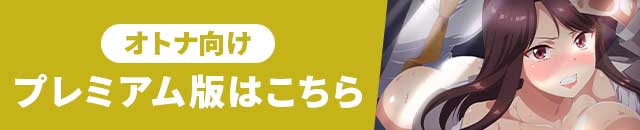 オトナ向け
プレミアム版はこちら